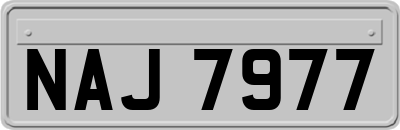 NAJ 7977